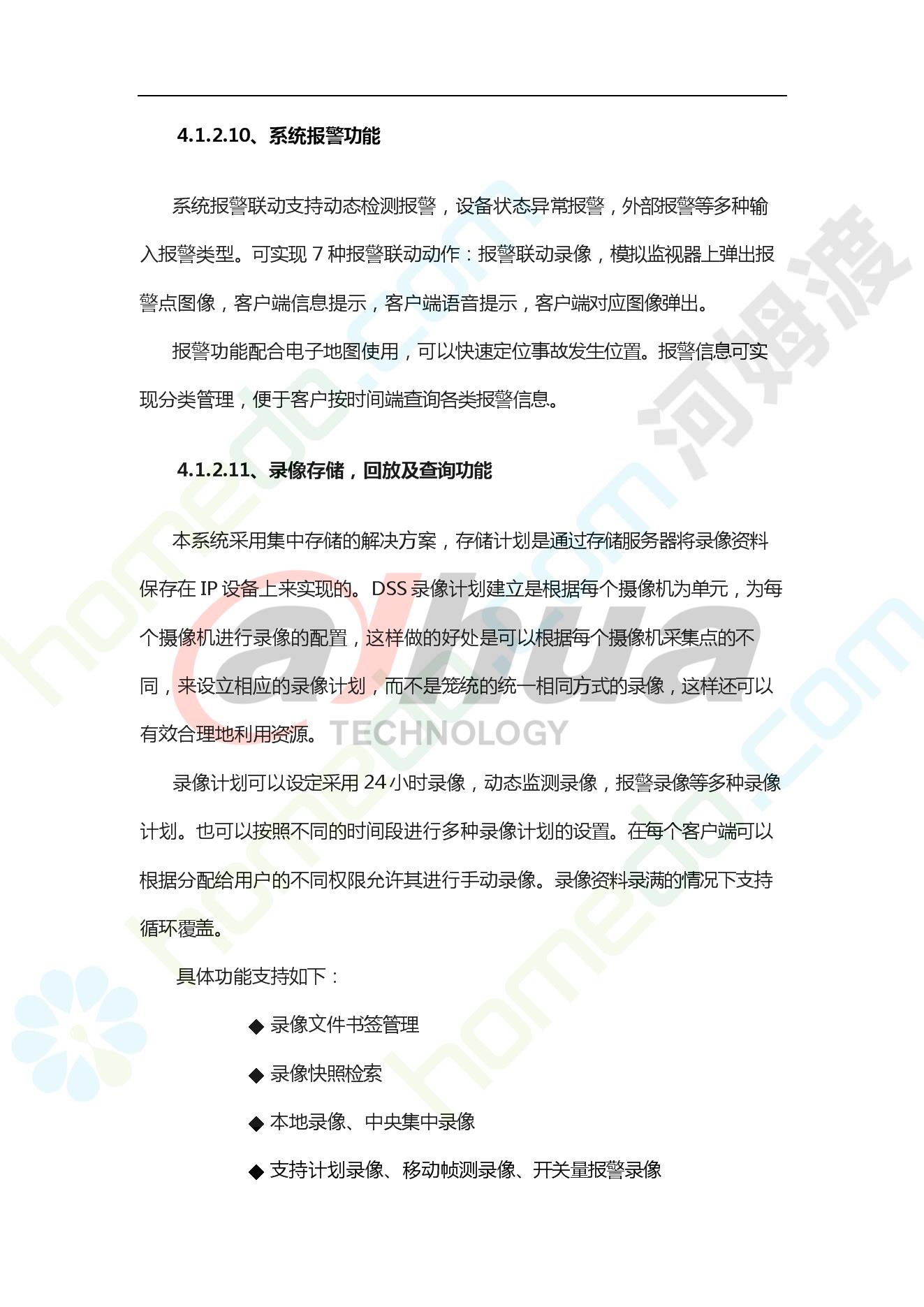 4.1.2.10、系统报警功能

系统报警联动支持动态检测报警，设备状态异常报警，外部报警等多种输入报警类型。可实现 7 种报警联动动作：报警联动录像，模拟监视器上弹出报警点图像，客户端信息提示，客户端语音提示，客户端对应图像弹出。

报警功能配合电子地图使用，可以快速定位事故发生位置。报警信息可实现分类管理，便于客户按时间端查询各类报警信息。

4.1.2.11、录像存储，回放及查询功能

本系统采用集中存储的解决方案，存储计划是通过存储服务器将录像资料保存在 IP 设备上来实现的。DSS 录像计划建立是根据每个摄像机为单元，为每个摄像机进行录像的配置，这样做的好处是可以根据每个摄像机采集点的不同，来设立相应的录像计划，而不是笼统的统一相同方式的录像，这样还可以有效合理地利用资源。

录像计划可以设定采用 24 小时录像，动态监测录像，报警录像等多种录像计划。也可以按照不同的时间段进行多种录像计划的设置。在每个客户端可以根据分配给用户的不同权限允许其进行手动录像。录像资料录满的情况下支持循环覆盖。

具体功能支持如下：

◆ 录像文件书签管理

◆ 录像快照检索

◆ 本地录像、中央集中录像

◆ 支持计划录像、移动帧测录像、开关量报警录像

河姆渡 homedo.com alhua TECHNOLOGY